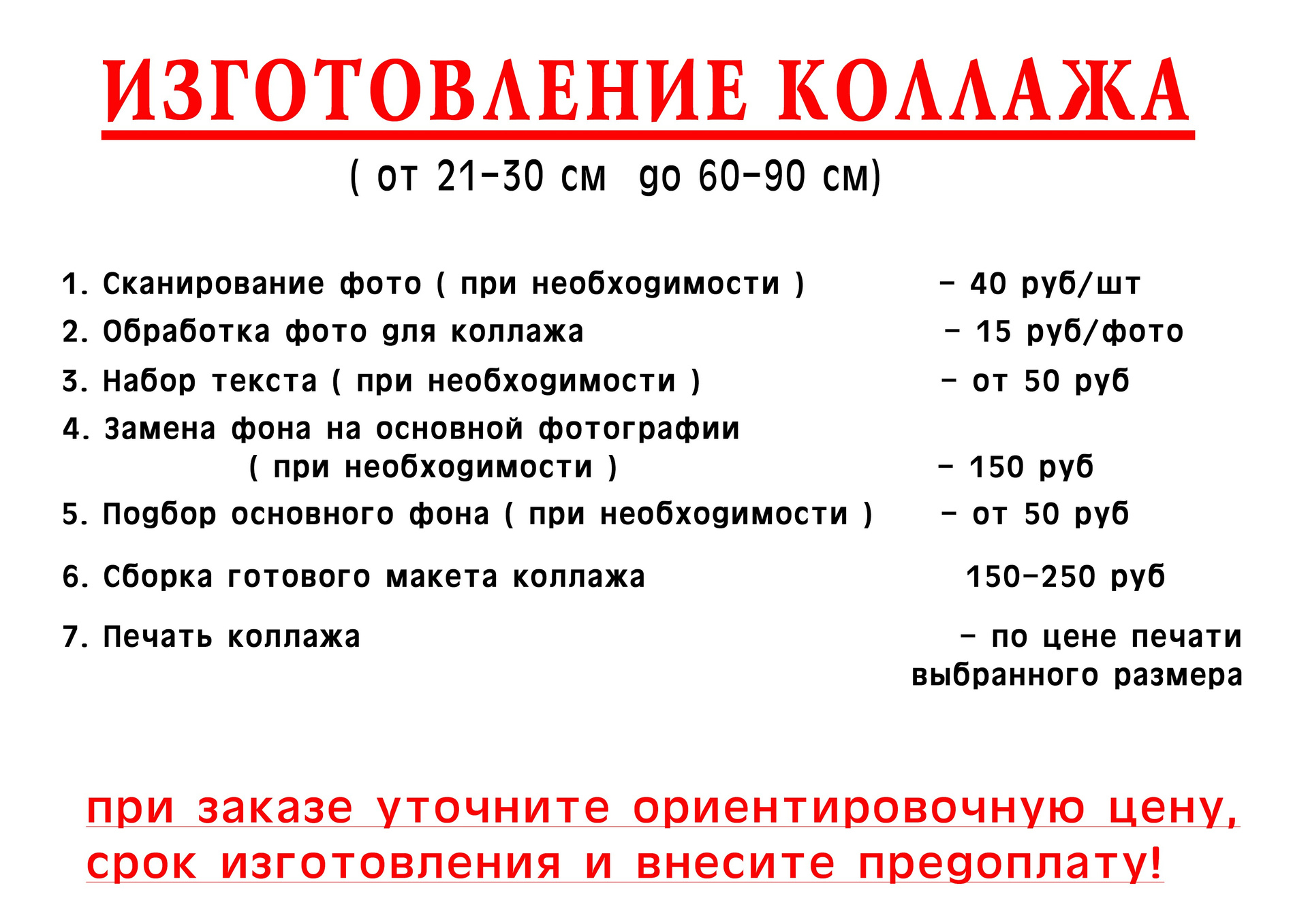 ИЗГОТОВЛЕНИЕ КОЛЛАЖА

( от 21-30 см до 60-90 см)

1. Сканирование фото ( при необходимости ) - 40 руб/шт
2. Обработка фото для коллажа - 15 руб/фото
3. Набор текста ( при необходимости ) - от 50 руб
4. Замена фона на основной фотографии ( при необходимости ) - 150 руб
5. Подбор основного фона ( при необходимости ) - от 50 руб
6. Сборка готового макета коллажа 150-250 руб
7. Печать коллажа - по цене печати выбранного размера

при заказе уточните ориентировочную цену, срок изготовления и внесите предоплату!